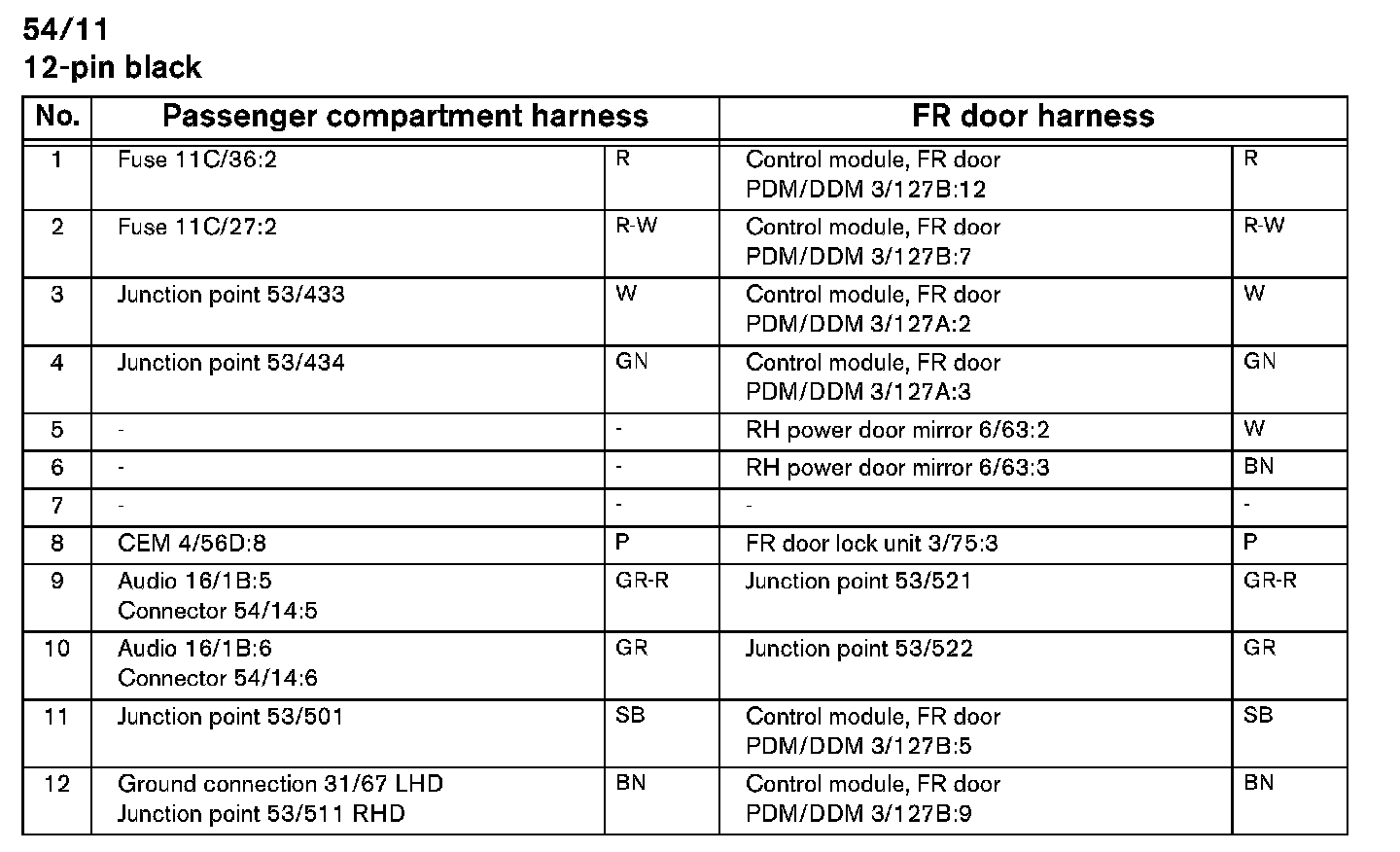 54/11
12-pin black

| No. | Passenger compartment harness | | FR door harness | |
|---|---|---|---|---|
| 1 | Fuse 11C/36:2 | R | Control module, FR door PDM/DDM 3/127B:12 | R |
| 2 | Fuse 11C/27:2 | R-W | Control module, FR door PDM/DDM 3/127B:7 | R-W |
| 3 | Junction point 53/433 | W | Control module, FR door PDM/DDM 3/127A:2 | W |
| 4 | Junction point 53/434 | GN | Control module, FR door PDM/DDM 3/127A:3 | GN |
| 5 | - | - | RH power door mirror 6/63:2 | W |
| 6 | - | - | RH power door mirror 6/63:3 | BN |
| 7 | - | - | - | - |
| 8 | CEM 4/56D:8 | P | FR door lock unit 3/75:3 | P |
| 9 | Audio 16/1B:5 Connector 54/14:5 | GR-R | Junction point 53/521 | GR-R |
| 10 | Audio 16/1B:6 Connector 54/14:6 | GR | Junction point 53/522 | GR |
| 11 | Junction point 53/501 | SB | Control module, FR door PDM/DDM 3/127B:5 | SB |
| 12 | Ground connection 31/67 LHD Junction point 53/511 RHD | BN | Control module, FR door PDM/DDM 3/127B:9 | BN |